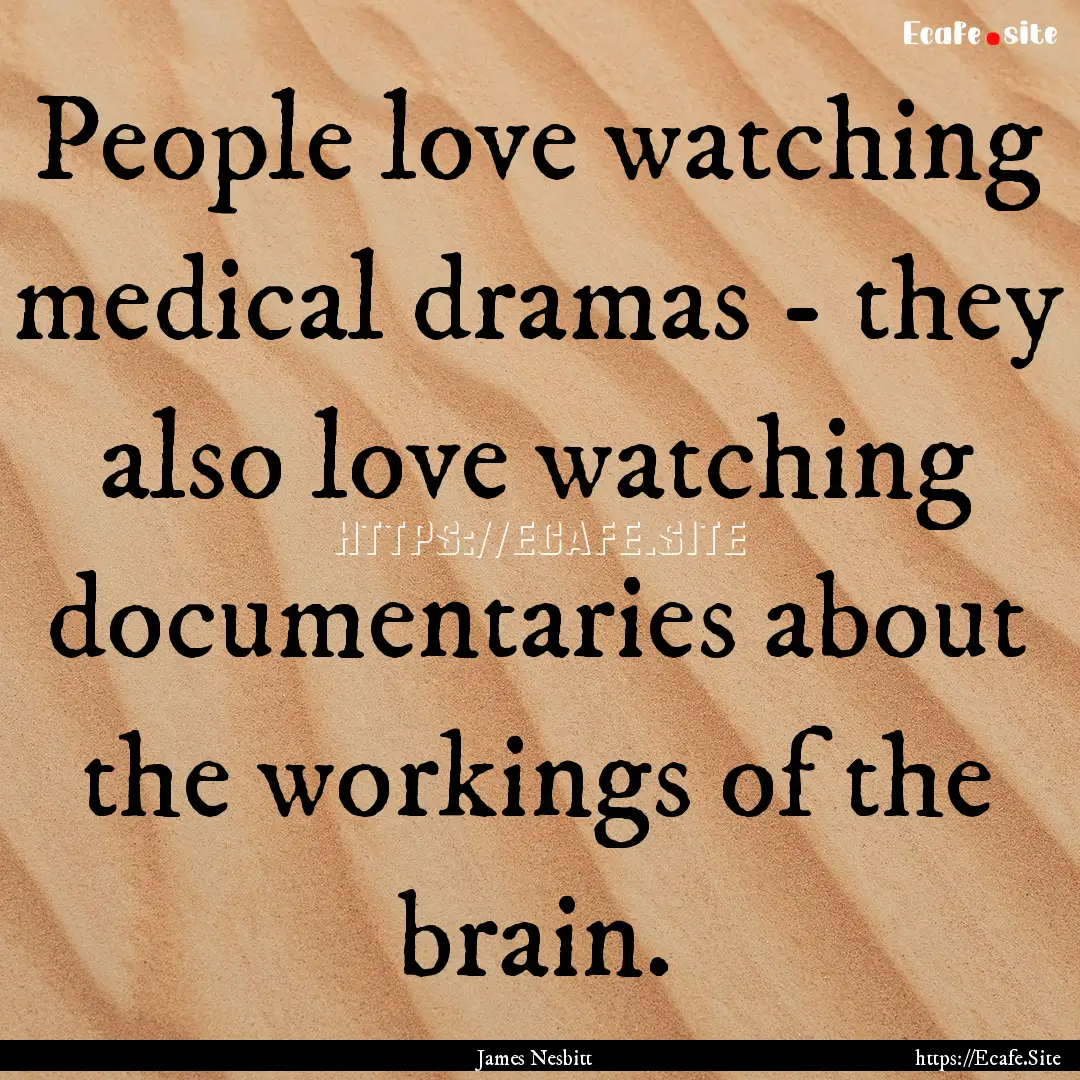 Ecafe.site

People love watching medical dramas - they also love watching documentaries about the workings of the brain.

HTTPS://ECAFE.SITE

James Nesbitt

https://Ecafe.Site